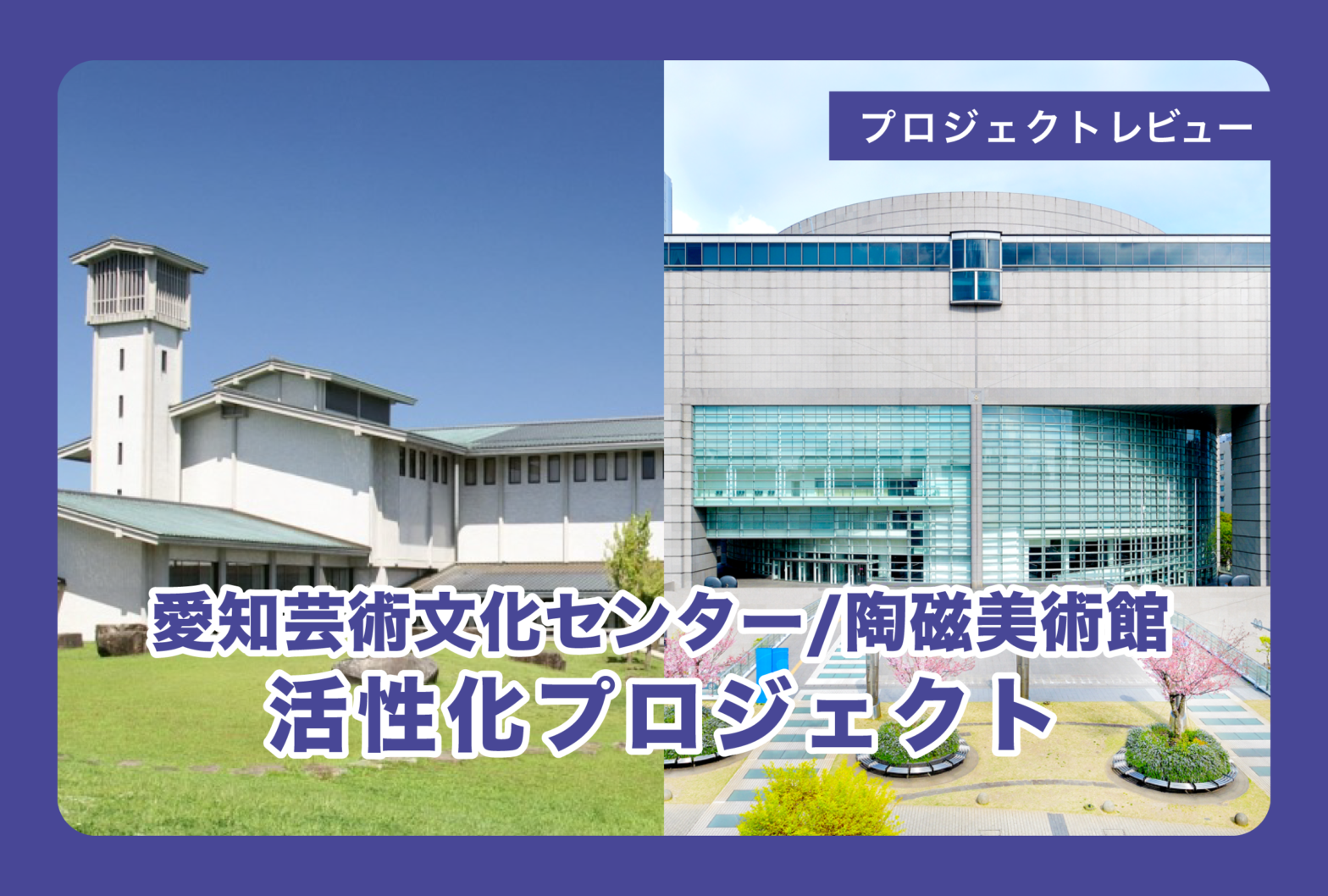 プロジェクトレビュー

愛知芸術文化センター/陶磁美術館
活性化プロジェクト